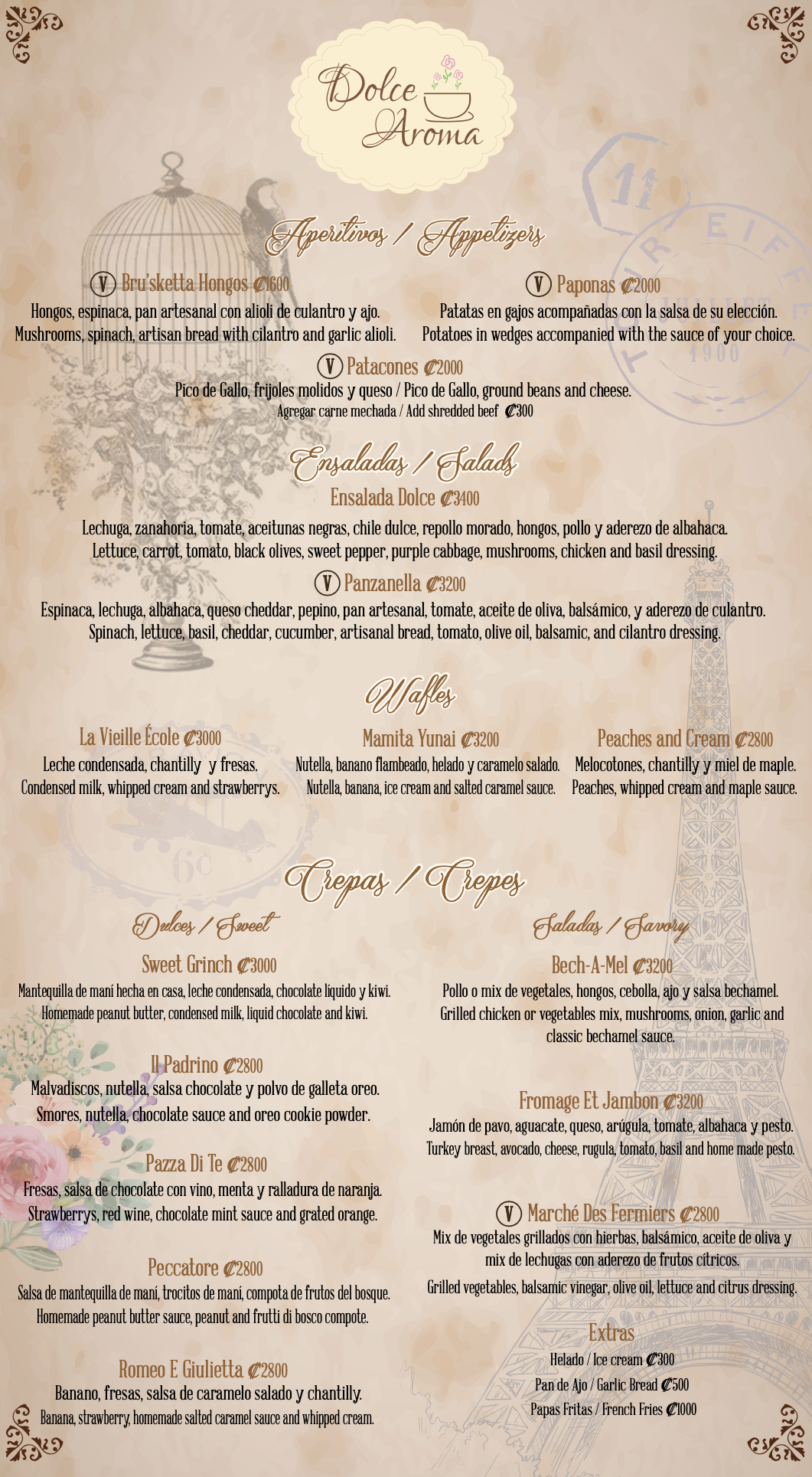 Dolce Aroma

Aperitivos / Appetizers

V Bru'sketta Hongos ₡1600
Hongos, espinaca, pan artesanal con alioli de culantro y ajo.
Mushrooms, spinach, artisan bread with cilantro and garlic alioli.

V Paponas ₡2000
Patatas en gajos acompañadas con la salsa de su elección.
Potatoes in wedges accompanied with the sauce of your choice.

V Patacones ₡2000
Pico de Gallo, frijoles molidos y queso / Pico de Gallo, ground beans and cheese.
Agregar carne mechada / Add shredded beef ₡300

Ensaladas / Salads

Ensalada Dolce ₡3400
Lechuga, zanahoria, tomate, aceitunas negras, chile dulce, repollo morado, hongos, pollo y aderezo de albahaca.
Lettuce, carrot, tomato, black olives, sweet pepper, purple cabbage, mushrooms, chicken and basil dressing.

V Panzanella ₡3200
Espinaca, lechuga, albahaca, queso cheddar, pepino, pan artesanal, tomate, aceite de oliva, balsámico, y aderezo de culantro.
Spinach, lettuce, basil, cheddar, cucumber, artisanal bread, tomato, olive oil, balsamic, and cilantro dressing.

Wafles

La Vieille École ₡3000
Leche condensada, chantilly y fresas.
Condensed milk, whipped cream and strawberrys.

Mamita Yunai ₡3200
Nutella, banano flambeado, helado y caramelo salado.
Nutella, banana, ice cream and salted caramel sauce.

Peaches and Cream ₡2800
Melocotones, chantilly y miel de maple.
Peaches, whipped cream and maple sauce.

Crepas / Crepes

Dulces / Sweet

Sweet Grinch ₡3000
Mantequilla de maní hecha en casa, leche condensada, chocolate líquido y kiwi.
Homemade peanut butter, condensed milk, liquid chocolate and kiwi.

Il Padrino ₡2800
Malvadiscos, nutella, salsa chocolate y polvo de galleta oreo.
Smores, nutella, chocolate sauce and oreo cookie powder.

Pazza Di Te ₡2800
Fresas, salsa de chocolate con vino, menta y ralladura de naranja.
Strawberrys, red wine, chocolate mint sauce and grated orange.

Peccatore ₡2800
Salsa de mantequilla de maní, trocitos de maní, compota de frutos del bosque.
Homemade peanut butter sauce, peanut and frutti di bosco compote.

Romeo E Giulietta ₡2800
Banano, fresas, salsa de caramelo salado y chantilly.
Banana, strawberry, homemade salted caramel sauce and whipped cream.

Saladas / Savory

Bech-A-Mel ₡3200
Pollo o mix de vegetales, hongos, cebolla, ajo y salsa bechamel.
Grilled chicken or vegetables mix, mushrooms, onion, garlic and classic bechamel sauce.

Fromage Et Jambon ₡3200
Jamón de pavo, aguacate, queso, arúgula, tomate, albahaca y pesto.
Turkey breast, avocado, cheese, rugula, tomato, basil and home made pesto.

V Marché Des Fermiers ₡2800
Mix de vegetales grillados con hierbas, balsámico, aceite de oliva y mix de lechugas con aderezo de frutos cítricos.
Grilled vegetables, balsamic vinegar, olive oil, lettuce and citrus dressing.

Extras
Helado / Ice cream ₡300
Pan de Ajo / Garlic Bread ₡500
Papas Fritas / French Fries ₡1000